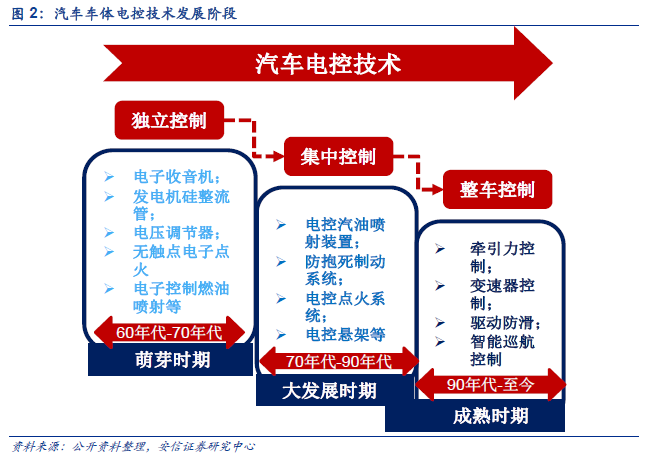 图 2：汽车车体电控技术发展阶段

汽车电控技术

独立控制

集中控制

整车控制

➢ 电子收音机；
➢ 发电机硅整流管；
➢ 电压调节器；
➢ 无触点电子点火
➢ 电子控制燃油喷射等

60年代-70年代

萌芽时期

➢ 电控汽油喷射装置；
➢ 防抱死制动系统；
➢ 电控点火系统；
➢ 电控悬架等

70年代-90年代

大发展时期

➢ 牵引力控制；
➢ 变速器控制；
➢ 驱动防滑；
➢ 智能巡航控制

90年代-至今

成熟时期

资料来源：公开资料整理，安信证券研究中心